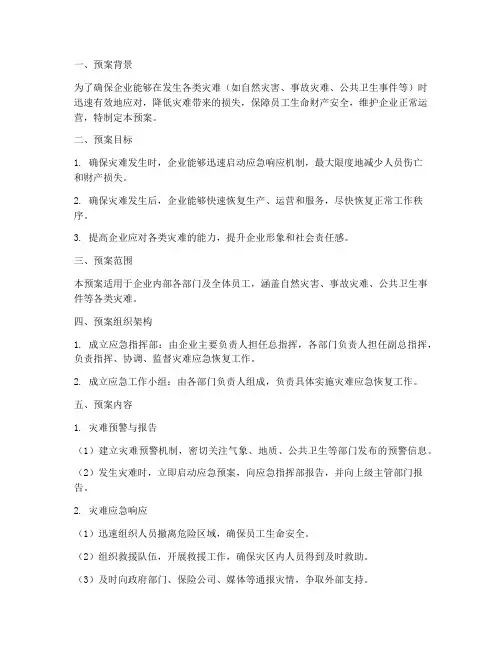 一、预案背景

为了确保企业能够在发生各类灾难（如自然灾害、事故灾难、公共卫生事件等）时迅速有效地应对，降低灾难带来的损失，保障员工生命财产安全，维护企业正常运营，特制定本预案。

二、预案目标

1. 确保灾难发生时，企业能够迅速启动应急响应机制，最大限度地减少人员伤亡和财产损失。

2. 确保灾难发生后，企业能够快速恢复生产、运营和服务，尽快恢复正常工作秩序。

3. 提高企业应对各类灾难的能力，提升企业形象和社会责任感。

三、预案范围

本预案适用于企业内部各部门及全体员工，涵盖自然灾害、事故灾难、公共卫生事件等各类灾难。

四、预案组织架构

1. 成立应急指挥部：由企业主要负责人担任总指挥，各部门负责人担任副总指挥，负责指挥、协调、监督灾难应急恢复工作。

2. 成立应急工作小组：由各部门负责人组成，负责具体实施灾难应急恢复工作。

五、预案内容

1. 灾难预警与报告

（1）建立灾难预警机制，密切关注气象、地质、公共卫生等部门发布的预警信息。

（2）发生灾难时，立即启动应急预案，向应急指挥部报告，并向上级主管部门报告。

2. 灾难应急响应

（1）迅速组织人员撤离危险区域，确保员工生命安全。

（2）组织救援队伍，开展救援工作，确保灾区内人员得到及时救助。

（3）及时向政府部门、保险公司、媒体等通报灾情，争取外部支持。